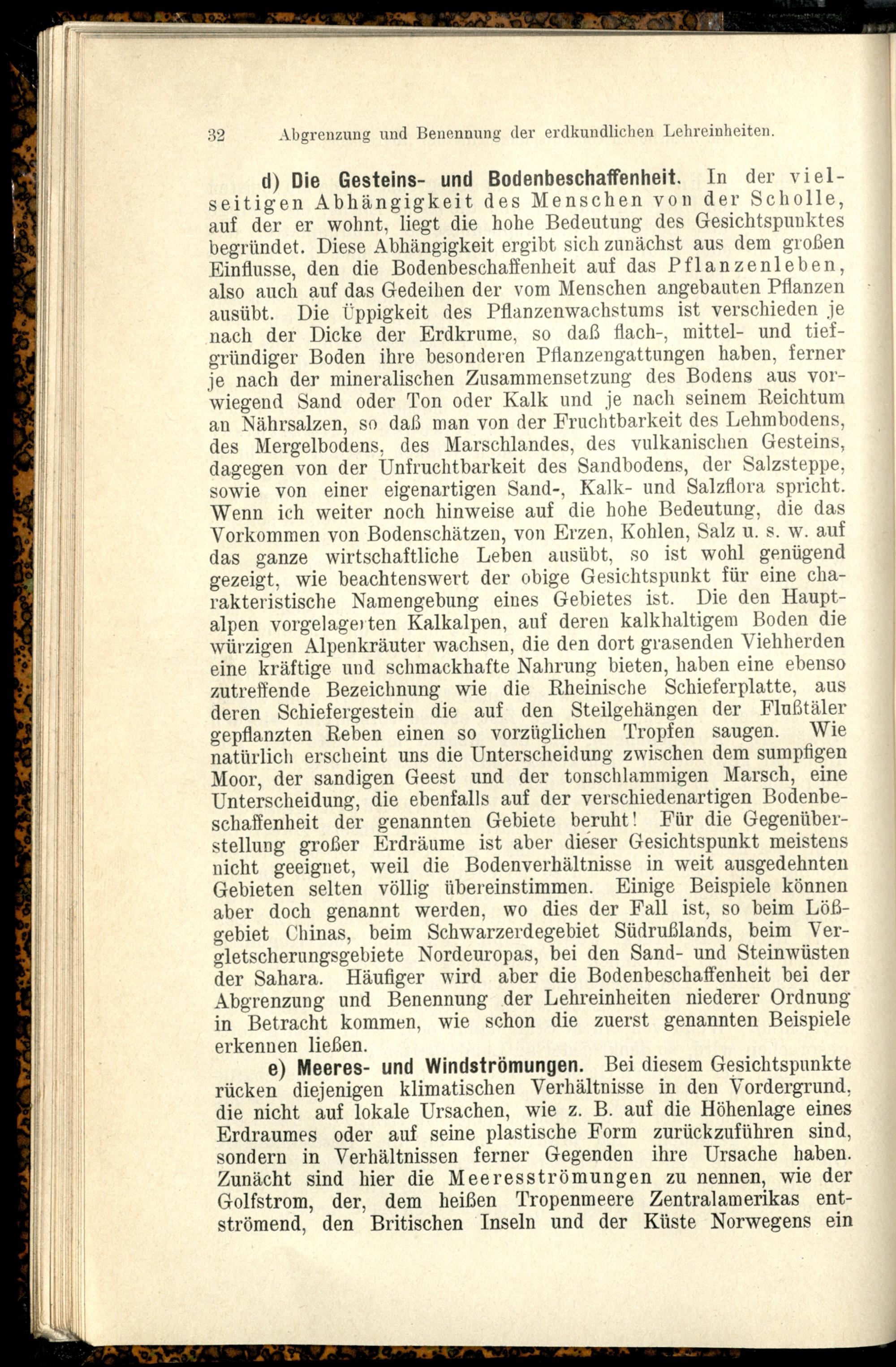 32 Abgrenzung und Benennung der erdkundlichen Lehreinheiten.

d) Die Gesteins- und Bodenbeschaffenheit. In der vielseitigen Abhängigkeit des Menschen von der Scholle, auf der er wohnt, liegt die hohe Bedeutung des Gesichtspunktes begründet. Diese Abhängigkeit ergibt sich zunächst aus dem großen Einflusse, den die Bodenbeschaffenheit auf das Pflanzenleben, also auch auf das Gedeihen der vom Menschen angebauten Pflanzen ausübt. Die Üppigkeit des Pflanzenwachstums ist verschieden je nach der Dicke der Erdkrume, so daß flach-, mittel- und tiefgründiger Boden ihre besonderen Pflanzengattungen haben, ferner je nach der mineralischen Zusammensetzung des Bodens aus vorwiegend Sand oder Ton oder Kalk und je nach seinem Reichtum an Nährsalzen, so daß man von der Fruchtbarkeit des Lehmbodens, des Mergelbodens, des Marschlandes, des vulkanischen Gesteins, dagegen von der Unfruchtbarkeit des Sandbodens, der Salzsteppe, sowie von einer eigenartigen Sand-, Kalk- und Salzflora spricht. Wenn ich weiter noch hinweise auf die hohe Bedeutung, die das Vorkommen von Bodenschätzen, von Erzen, Kohlen, Salz u. s. w. auf das ganze wirtschaftliche Leben ausübt, so ist wohl genügend gezeigt, wie beachtenswert der obige Gesichtspunkt für eine charakteristische Namengebung eines Gebietes ist. Die den Hauptalpen vorgelagerten Kalkalpen, auf deren kalkhaltigem Boden die würzigen Alpenkräuter wachsen, die den dort grasenden Viehherden eine kräftige und schmackhafte Nahrung bieten, haben eine ebenso zutreffende Bezeichnung wie die Rheinische Schieferplatte, aus deren Schiefergestein die auf den Steilgehängen der Flußtäler gepflanzten Reben einen so vorzüglichen Tropfen saugen. Wie natürlich erscheint uns die Unterscheidung zwischen dem sumpfigen Moor, der sandigen Geest und der tonschlammigen Marsch, eine Unterscheidung, die ebenfalls auf der verschiedenartigen Bodenbeschaffenheit der genannten Gebiete beruht! Für die Gegenüberstellung großer Erdräume ist aber dieser Gesichtspunkt meistens nicht geeignet, weil die Bodenverhältnisse in weit ausgedehnten Gebieten selten völlig übereinstimmen. Einige Beispiele können aber doch genannt werden, wo dies der Fall ist, so beim Lößgebiet Chinas, beim Schwarzerdegebiet Südrußlands, beim Vergletscherungsgebiete Nordeuropas, bei den Sand- und Steinwüsten der Sahara. Häufiger wird aber die Bodenbeschaffenheit bei der Abgrenzung und Benennung der Lehreinheiten niederer Ordnung in Betracht kommen, wie schon die zuerst genannten Beispiele erkennen ließen.

e) Meeres- und Windströmungen. Bei diesem Gesichtspunkte rücken diejenigen klimatischen Verhältnisse in den Vordergrund, die nicht auf lokale Ursachen, wie z. B. auf die Höhenlage eines Erdraumes oder auf seine plastische Form zurückzuführen sind, sondern in Verhältnissen ferner Gegenden ihre Ursache haben. Zunächt sind hier die Meeresströmungen zu nennen, wie der Golfstrom, der, dem heißen Tropenmeere Zentralamerikas entströmend, den Britischen Inseln und der Küste Norwegens ein